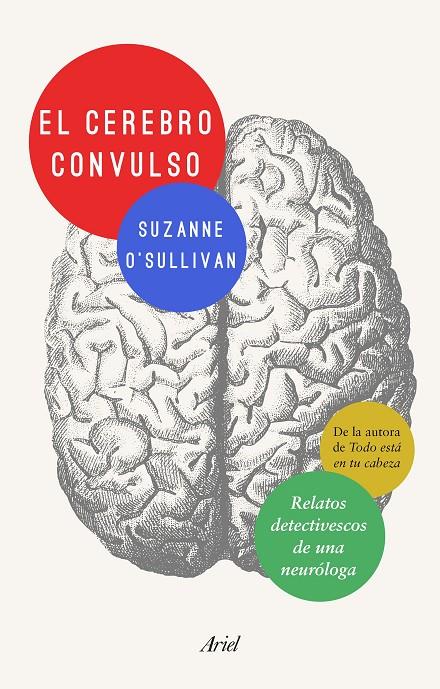 EL CEREBRO CONVULSO

SUZANNE O'SULLIVAN

De la autora de Todo está en tu cabeza

Relatos detectivescos de una neuróloga

Ariel